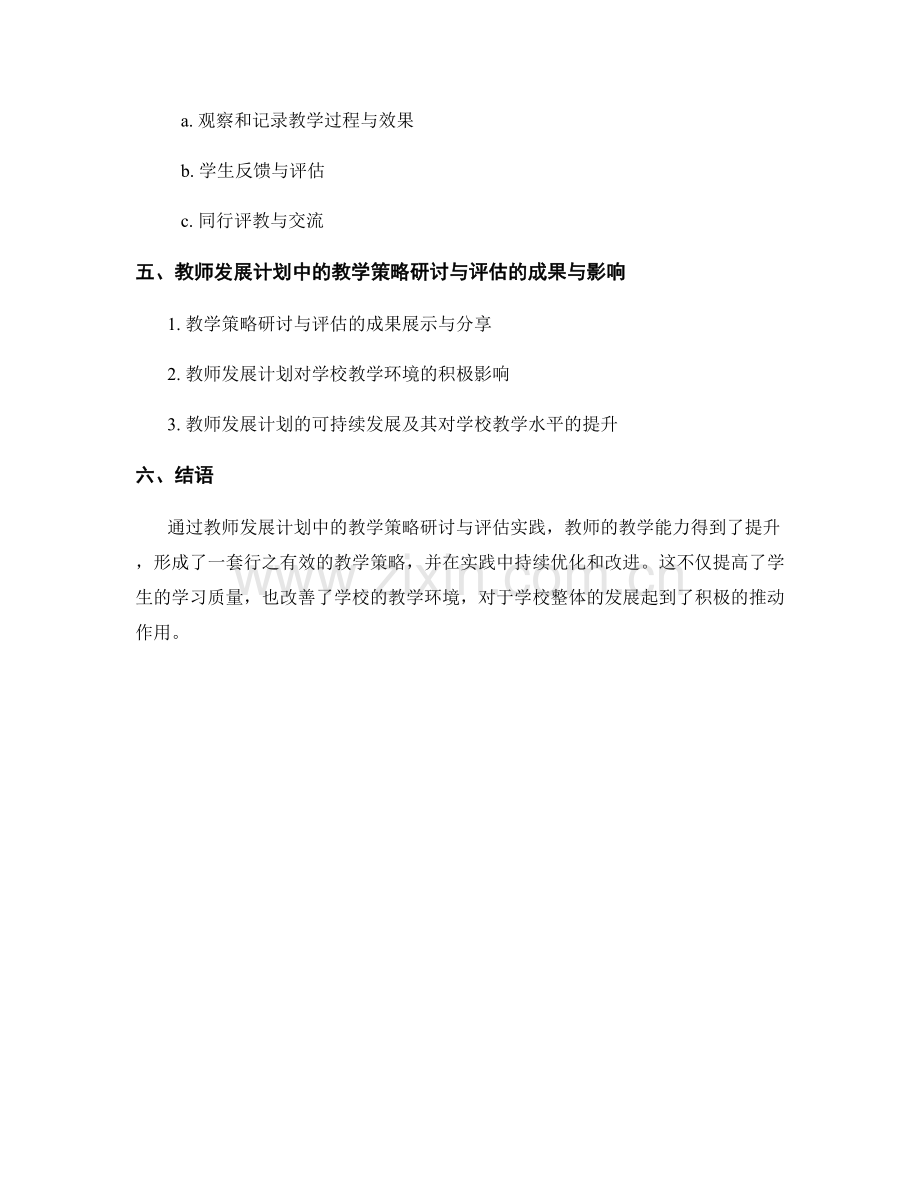 a.观察和记录教学过程与效果

b.学生反馈与评估

c.同行评教与交流

五、教师发展计划中的教学策略研讨与评估的成果与影响

1.教学策略研讨与评估的成果展示与分享

2.教师发展计划对学校教学环境的积极影响

3.教师发展计划的可持续发展及其对学校教学水平的提升

六、结语

通过教师发展计划中的教学策略研讨与评估实践，教师的教学能力得到了提升，形成了一套行之有效的教学策略，并在实践中持续优化和改进。这不仅提高了学生的学习质量，也改善了学校的教学环境，对于学校整体的发展起到了积极的推动作用。

www.zixin.com.cn